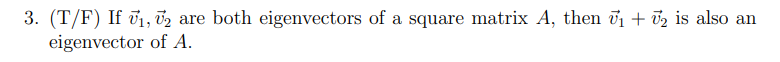 3. (T/F) If $\vec{v}_1, \vec{v}_2$ are both eigenvectors of a square matrix $A$, then $\vec{v}_1 + \vec{v}_2$ is also an eigenvector of $A$.